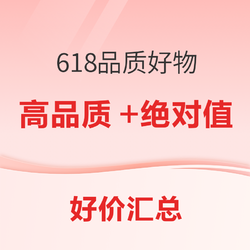 618品质好物

高品质 +绝对值

好价汇总